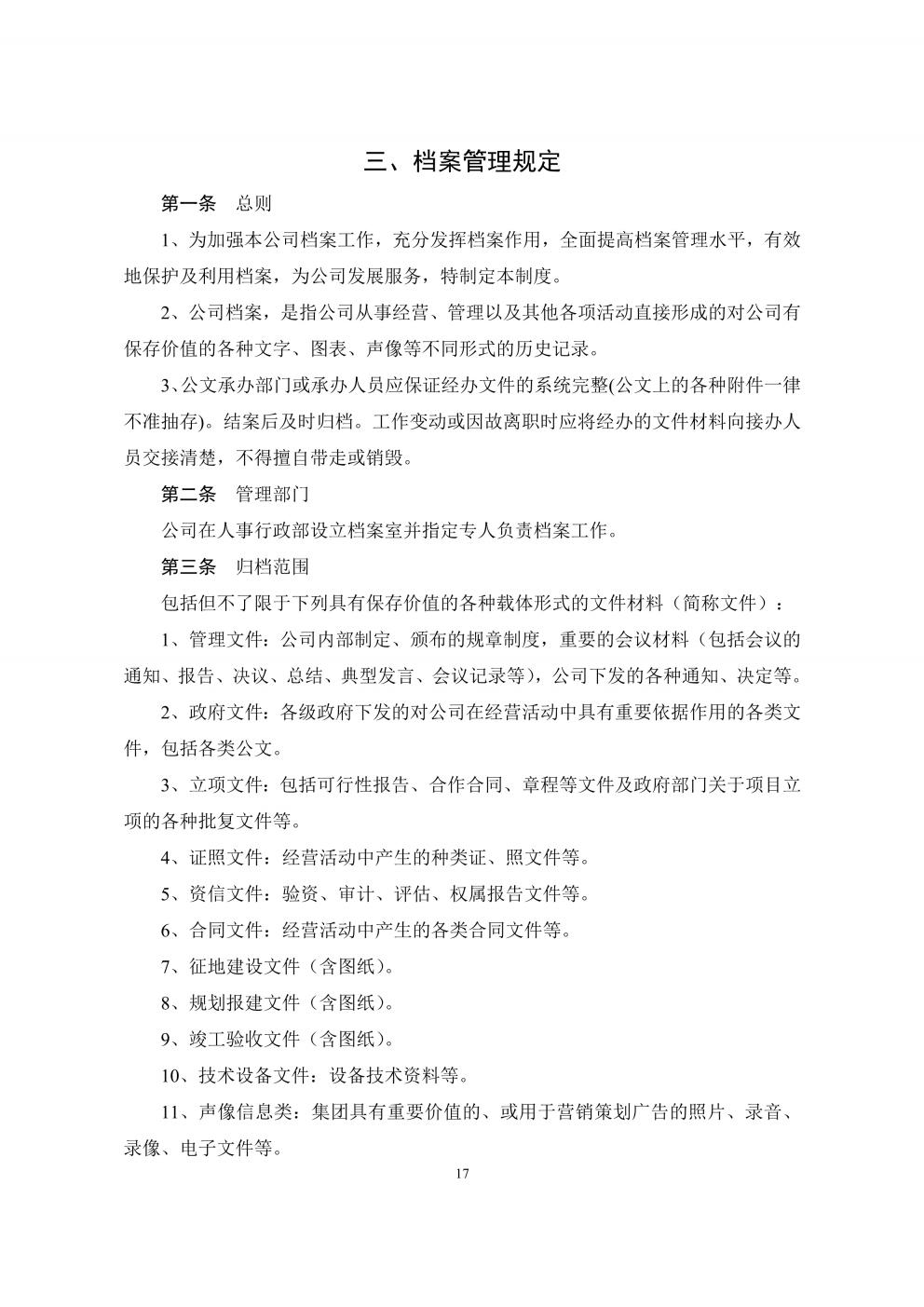 三、档案管理规定

第一条　总则

1、为加强本公司档案工作，充分发挥档案作用，全面提高档案管理水平，有效地保护及利用档案，为公司发展服务，特制定本制度。

2、公司档案，是指公司从事经营、管理以及其他各项活动直接形成的对公司有保存价值的各种文字、图表、声像等不同形式的历史记录。

3、公文承办部门或承办人员应保证经办文件的系统完整(公文上的各种附件一律不准抽存)。结案后及时归档。工作变动或因故离职时应将经办的文件材料向接办人员交接清楚，不得擅自带走或销毁。

第二条　管理部门

公司在人事行政部设立档案室并指定专人负责档案工作。

第三条　归档范围

包括但不了限于下列具有保存价值的各种载体形式的文件材料（简称文件）：

1、管理文件：公司内部制定、颁布的规章制度，重要的会议材料（包括会议的通知、报告、决议、总结、典型发言、会议记录等)，公司下发的各种通知、决定等。

2、政府文件：各级政府下发的对公司在经营活动中具有重要依据作用的各类文件，包括各类公文。

3、立项文件：包括可行性报告、合作合同、章程等文件及政府部门关于项目立项的各种批复文件等。

4、证照文件：经营活动中产生的种类证、照文件等。

5、资信文件：验资、审计、评估、权属报告文件等。

6、合同文件：经营活动中产生的各类合同文件等。

7、征地建设文件（含图纸)。

8、规划报建文件（含图纸)。

9、竣工验收文件（含图纸)。

10、技术设备文件：设备技术资料等。

11、声像信息类：集团具有重要价值的、或用于营销策划广告的照片、录音、录像、电子文件等。

17